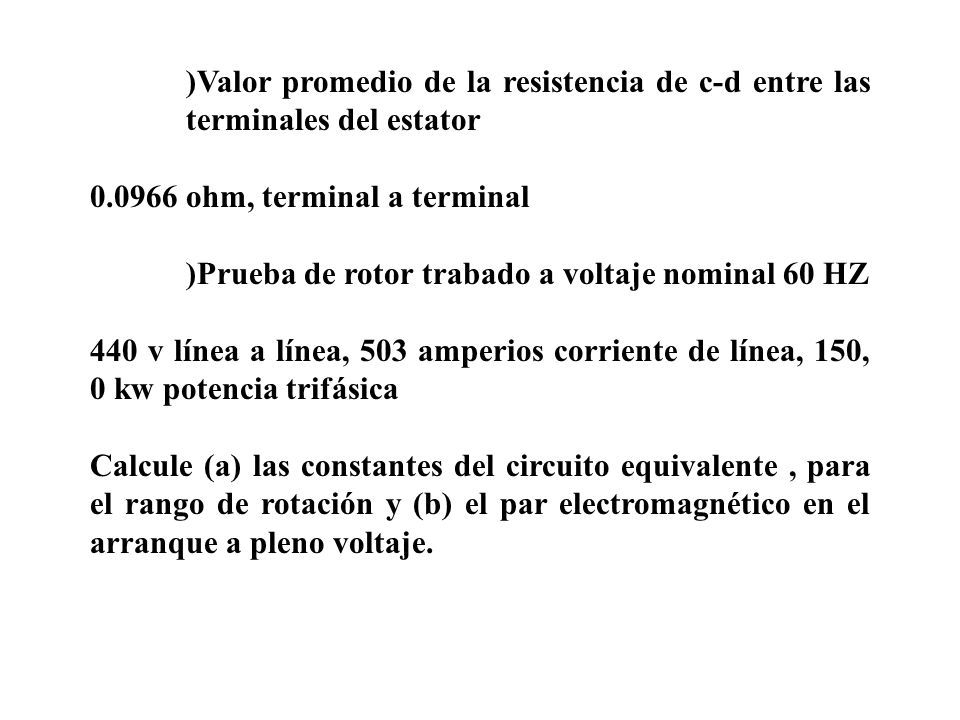 )Valor promedio de la resistencia de c-d entre las terminales del estator

0.0966 ohm, terminal a terminal

)Prueba de rotor trabado a voltaje nominal 60 HZ

440 v línea a línea, 503 amperios corriente de línea, 150, 0 kw potencia trifásica

Calcule (a) las constantes del circuito equivalente , para el rango de rotación y (b) el par electromagnético en el arranque a pleno voltaje.